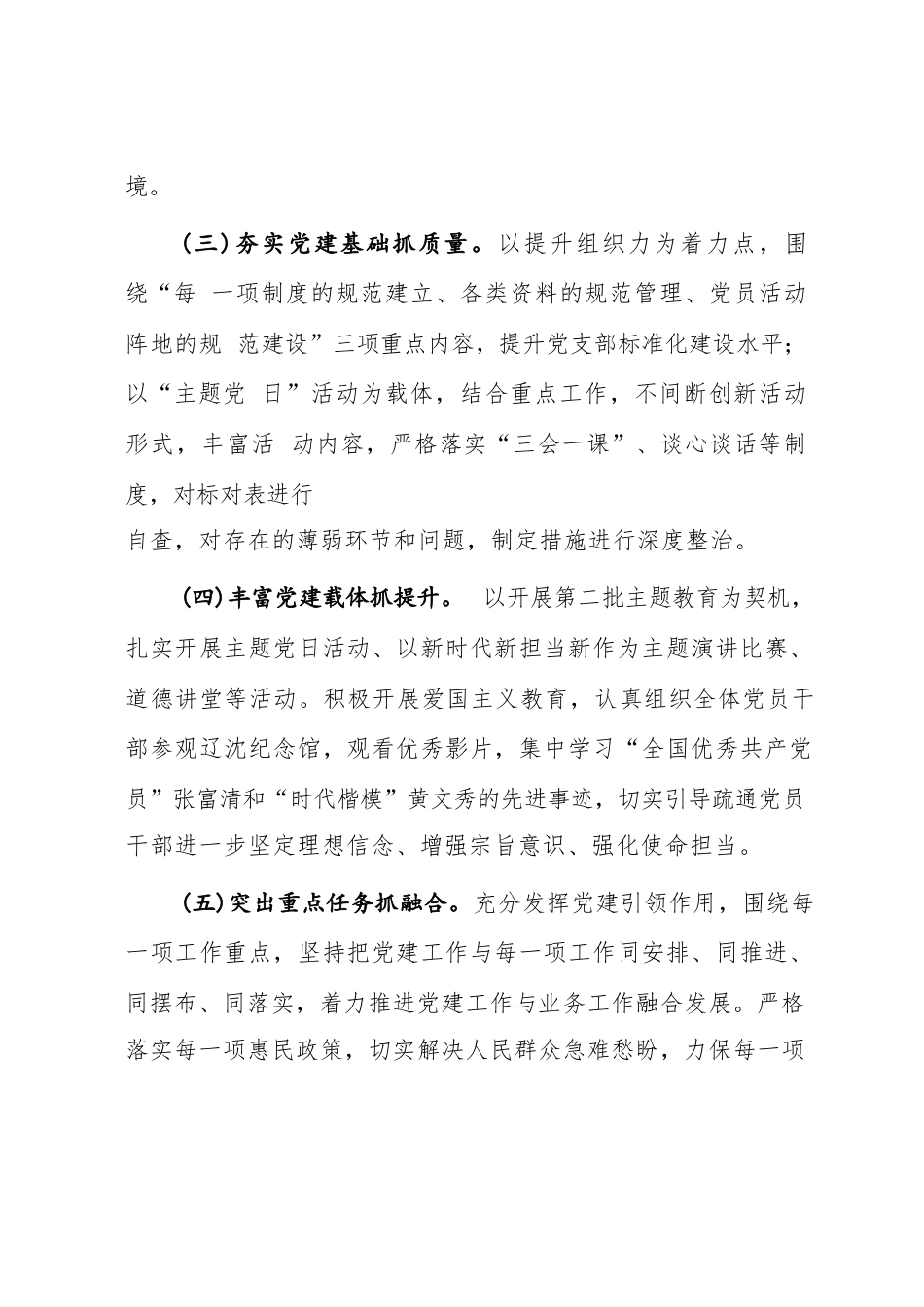 境。

（三）夯实党建基础抓质量。以提升组织力为着力点，围绕“每 一项制度的规范建立、各类资料的规范管理、党员活动阵地的规 范建设”三项重点内容，提升党支部标准化建设水平；以“主题党 日”活动为载体，结合重点工作，不间断创新活动形式，丰富活 动内容，严格落实“三会一课”、谈心谈话等制度，对标对表进行
自查，对存在的薄弱环节和问题，制定措施进行深度整治。

（四）丰富党建载体抓提升。 以开展第二批主题教育为契机，扎实开展主题党日活动、以新时代新担当新作为主题演讲比赛、道德讲堂等活动。积极开展爱国主义教育，认真组织全体党员干部参观辽沈纪念馆，观看优秀影片，集中学习“全国优秀共产党员”张富清和“时代楷模”黄文秀的先进事迹，切实引导疏通党员干部进一步坚定理想信念、增强宗旨意识、强化使命担当。

（五）突出重点任务抓融合。充分发挥党建引领作用，围绕每一项工作重点，坚持把党建工作与每一项工作同安排、同推进、同摆布、同落实，着力推进党建工作与业务工作融合发展。严格落实每一项惠民政策，切实解决人民群众急难愁盼，力保每一项